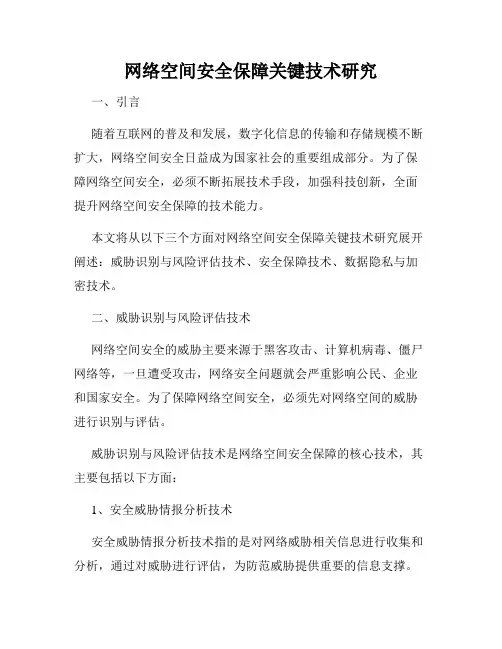 网络空间安全保障关键技术研究

一、引言

随着互联网的普及和发展，数字化信息的传输和存储规模不断扩大，网络空间安全日益成为国家社会的重要组成部分。为了保障网络空间安全，必须不断拓展技术手段，加强科技创新，全面提升网络空间安全保障的技术能力。

本文将从以下三个方面对网络空间安全保障关键技术研究展开阐述：威胁识别与风险评估技术、安全保障技术、数据隐私与加密技术。

二、威胁识别与风险评估技术

网络空间安全的威胁主要来源于黑客攻击、计算机病毒、僵尸网络等，一旦遭受攻击，网络安全问题就会严重影响公民、企业和国家安全。为了保障网络空间安全，必须先对网络空间的威胁进行识别与评估。

威胁识别与风险评估技术是网络空间安全保障的核心技术，其主要包括以下方面：

1、安全威胁情报分析技术

安全威胁情报分析技术指的是对网络威胁相关信息进行收集和分析，通过对威胁进行评估，为防范威胁提供重要的信息支撑。